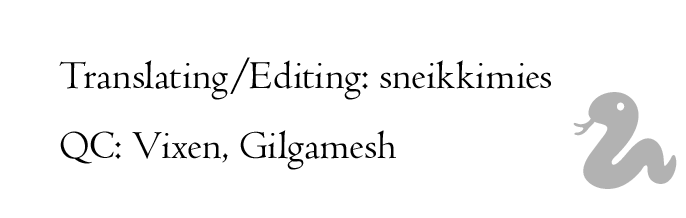 Translating/Editing: sneikkimies

QC: Vixen, Gilgamesh